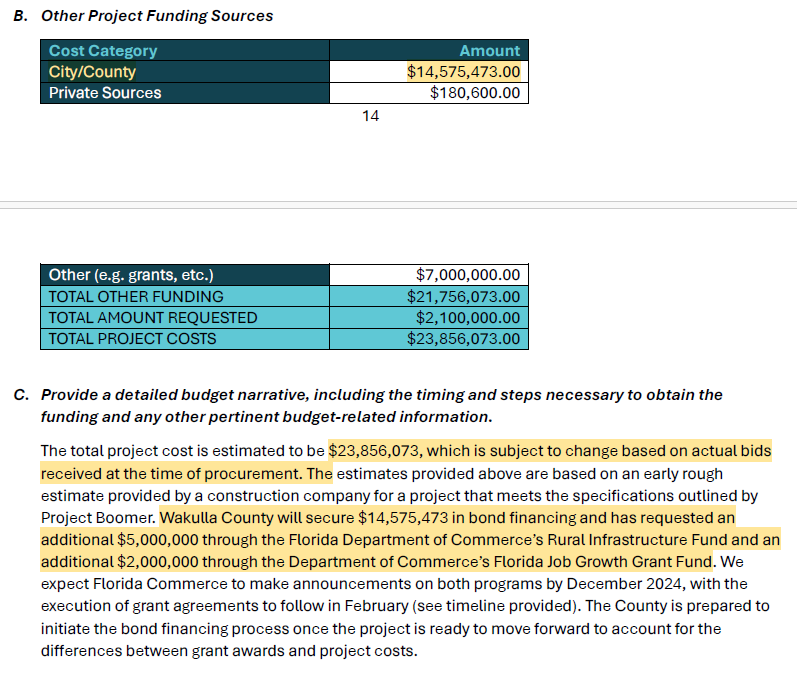 B. Other Project Funding Sources

| Cost Category | Amount |
|---|---|
| City/County | $14,575,473.00 |
| Private Sources | $180,600.00 |

14

| Other (e.g. grants, etc.) | $7,000,000.00 |
|---|---|
| TOTAL OTHER FUNDING | $21,756,073.00 |
| TOTAL AMOUNT REQUESTED | $2,100,000.00 |
| TOTAL PROJECT COSTS | $23,856,073.00 |

C. Provide a detailed budget narrative, including the timing and steps necessary to obtain the funding and any other pertinent budget-related information.

The total project cost is estimated to be $23,856,073, which is subject to change based on actual bids received at the time of procurement. The estimates provided above are based on an early rough estimate provided by a construction company for a project that meets the specifications outlined by Project Boomer. Wakulla County will secure $14,575,473 in bond financing and has requested an additional $5,000,000 through the Florida Department of Commerce's Rural Infrastructure Fund and an additional $2,000,000 through the Department of Commerce's Florida Job Growth Grant Fund. We expect Florida Commerce to make announcements on both programs by December 2024, with the execution of grant agreements to follow in February (see timeline provided). The County is prepared to initiate the bond financing process once the project is ready to move forward to account for the differences between grant awards and project costs.